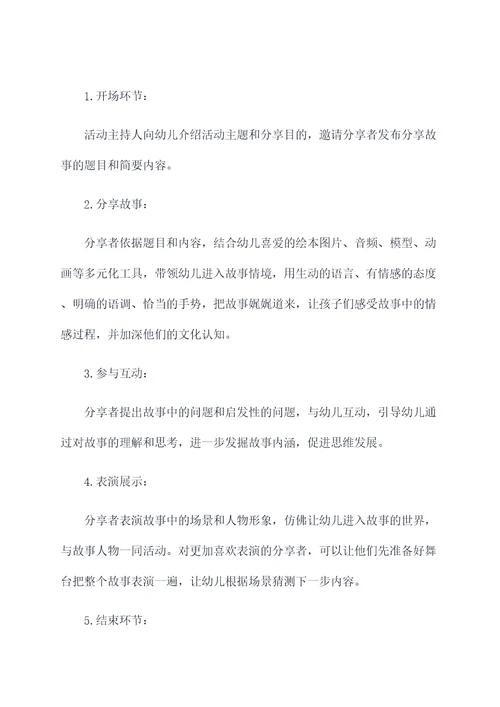 1. 开场环节：

活动主持人向幼儿介绍活动主题和分享目的，邀请分享者发布分享故事的题目和简要内容。

2. 分享故事：

分享者依据题目和内容，结合幼儿喜爱的绘本图片、音频、模型、动画等多元化工具，带领幼儿进入故事情境，用生动的语言、有情感的态度、明确的语调、恰当的手势，把故事娓娓道来，让孩子们感受故事中的情感过程，并加深他们的文化认知。

3. 参与互动：

分享者提出故事中的问题和启发性的问题，与幼儿互动，引导幼儿通过对故事的理解和思考，进一步发掘故事内涵，促进思维发展。

4. 表演展示：

分享者表演故事中的场景和人物形象，仿佛让幼儿进入故事的世界，与故事人物一同活动。对更加喜欢表演的分享者，可以让他们先准备好舞台把整个故事表演一遍，让幼儿根据场景猜测下一步内容。

5. 结束环节：